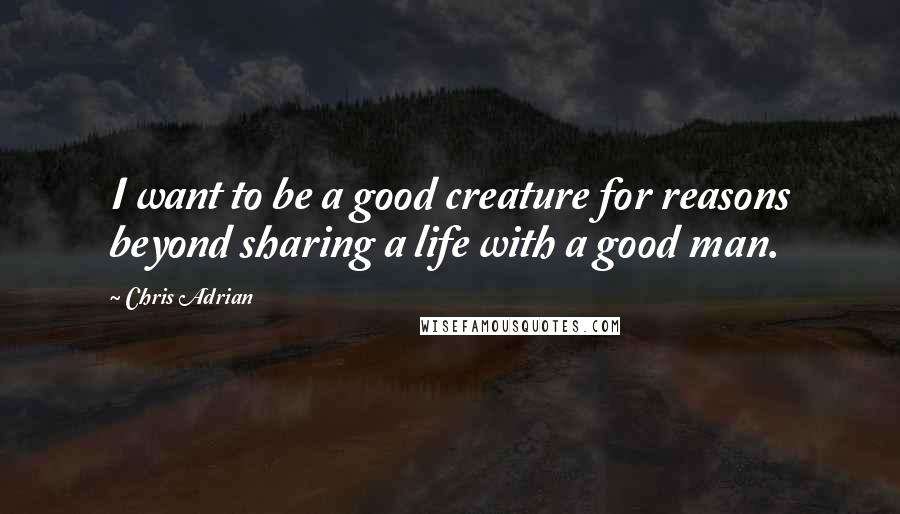 I want to be a good creature for reasons beyond sharing a life with a good man.

~ Chris Adrian

WISEFAMOUSQUOTES.COM